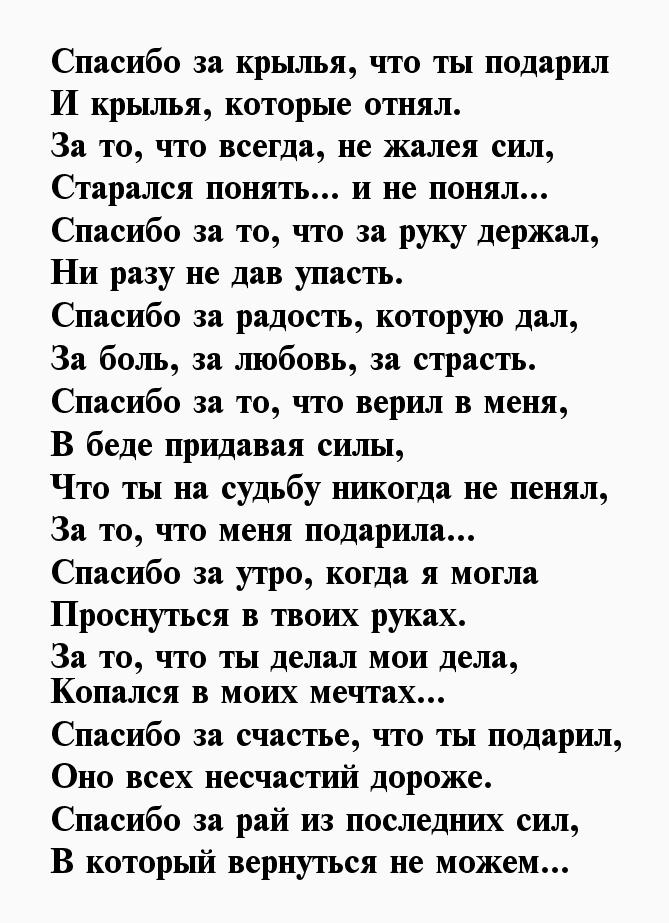 Спасибо за крылья, что ты подарил
И крылья, которые отнял.
За то, что всегда, не жалея сил,
Старался понять... и не понял...
Спасибо за то, что за руку держал,
Ни разу не дав упасть.
Спасибо за радость, которую дал,
За боль, за любовь, за страсть.
Спасибо за то, что верил в меня,
В беде придавая силы,
Что ты на судьбу никогда не пенял,
За то, что меня подарила...
Спасибо за утро, когда я могла
Проснуться в твоих руках.
За то, что ты делал мои дела,
Копался в моих мечтах...
Спасибо за счастье, что ты подарил,
Оно всех несчастий дороже.
Спасибо за рай из последних сил,
В который вернуться не можем...